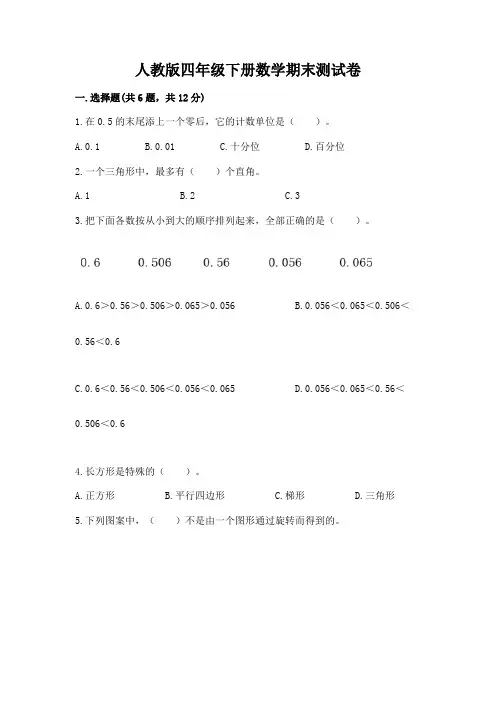 人教版四年级下册数学期末测试卷

一. 选择题(共 6 题，共 12 分)

1. 在 0.5 的末尾添上一个零后，它的计数单位是（　　）。

A. 0.1　　B. 0.01　　C. 十分位　　D. 百分位

2. 一个三角形中，最多有（　　）个直角。

A. 1　　B. 2　　C. 3

3. 把下面各数按从小到大的顺序排列起来，全部正确的是（　　）。

0.6　　0.506　　0.56　　0.056　　0.065

A. 0.6＞0.56＞0.506＞0.065＞0.056　　B. 0.056＜0.065＜0.506＜0.56＜0.6

C. 0.6＜0.56＜0.506＜0.056＜0.065　　D. 0.056＜0.065＜0.56＜0.506＜0.6

4. 长方形是特殊的（　　）。

A. 正方形　　B. 平行四边形　　C. 梯形　　D. 三角形

5. 下列图案中，（　　）不是由一个图形通过旋转而得到的。